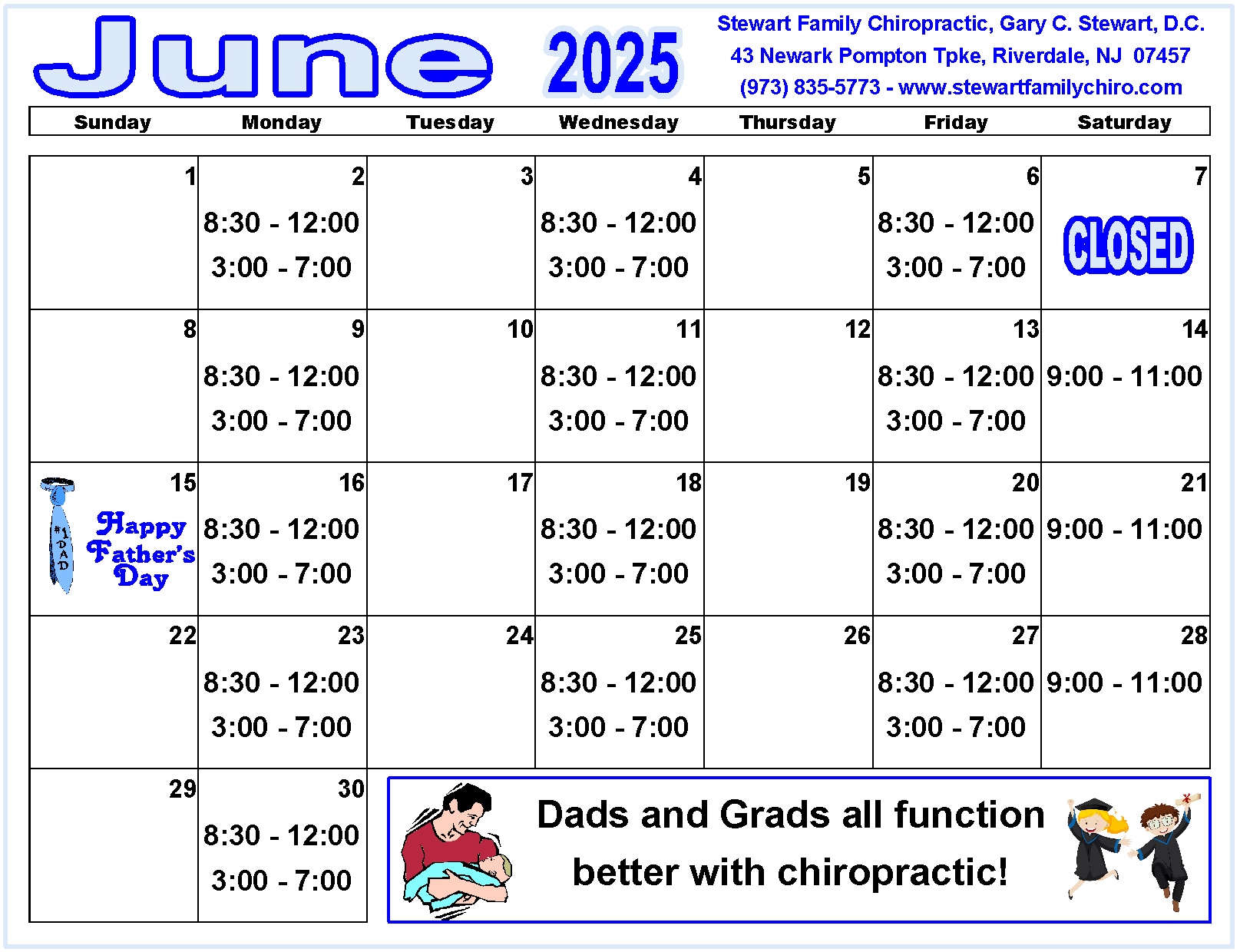 June 2025

Stewart Family Chiropractic, Gary C. Stewart, D.C.
43 Newark Pompton Tpke, Riverdale, NJ 07457
(973) 835-5773 - www.stewartfamilychiro.com

| Sunday | Monday | Tuesday | Wednesday | Thursday | Friday | Saturday |
|---|---|---|---|---|---|---|
| 1 | 2 8:30 - 12:00 3:00 - 7:00 | 3 | 4 8:30 - 12:00 3:00 - 7:00 | 5 | 6 8:30 - 12:00 3:00 - 7:00 | 7 CLOSED |
| 8 | 9 8:30 - 12:00 3:00 - 7:00 | 10 | 11 8:30 - 12:00 3:00 - 7:00 | 12 | 13 8:30 - 12:00 3:00 - 7:00 | 14 9:00 - 11:00 |
| 15 #1 DAD Happy Father's Day | 16 8:30 - 12:00 3:00 - 7:00 | 17 | 18 8:30 - 12:00 3:00 - 7:00 | 19 | 20 8:30 - 12:00 3:00 - 7:00 | 21 9:00 - 11:00 |
| 22 | 23 8:30 - 12:00 3:00 - 7:00 | 24 | 25 8:30 - 12:00 3:00 - 7:00 | 26 | 27 8:30 - 12:00 3:00 - 7:00 | 28 9:00 - 11:00 |
| 29 | 30 8:30 - 12:00 3:00 - 7:00 | | | | | |

Dads and Grads all function better with chiropractic!